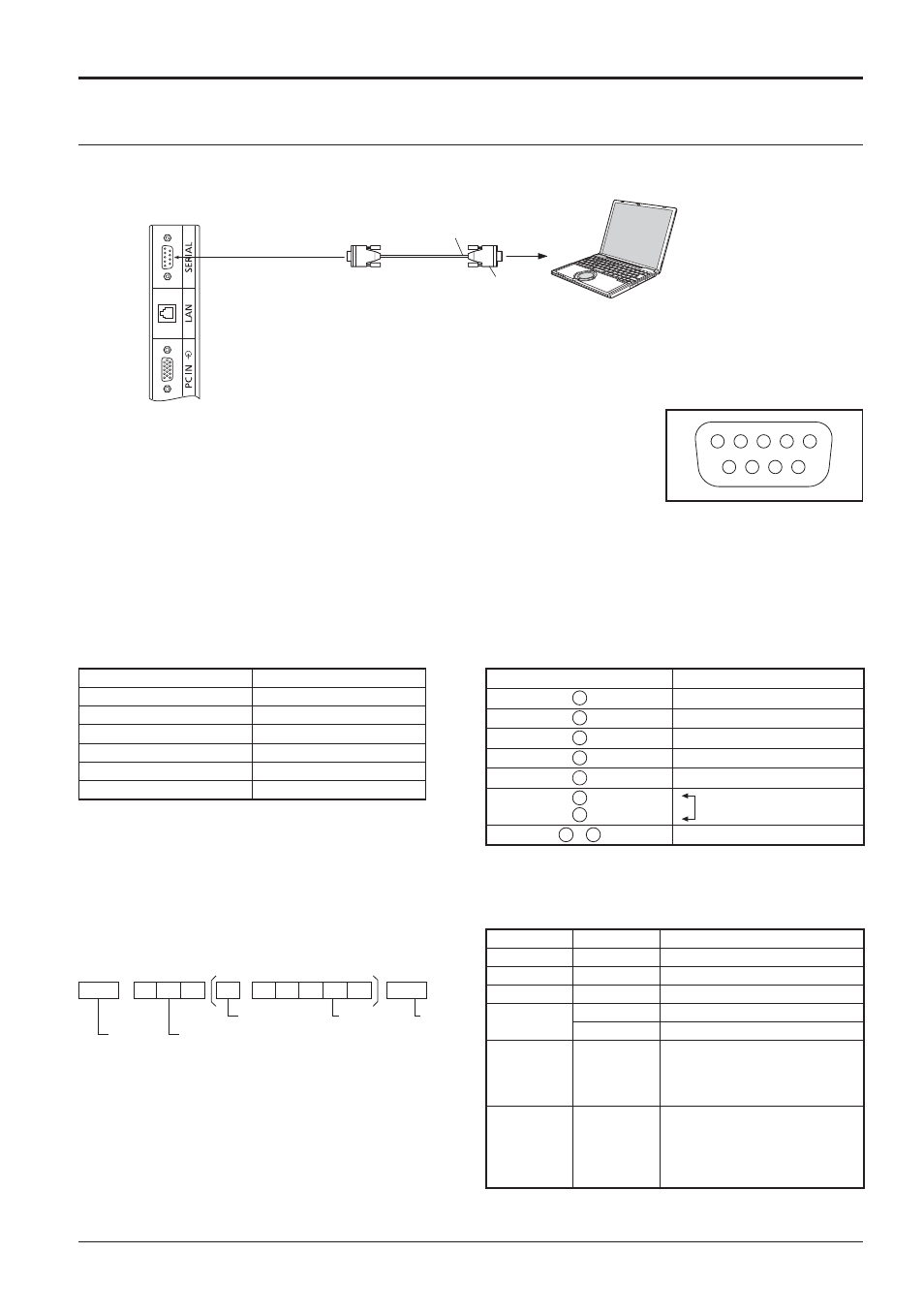 SERIAL

LAN

PC IN